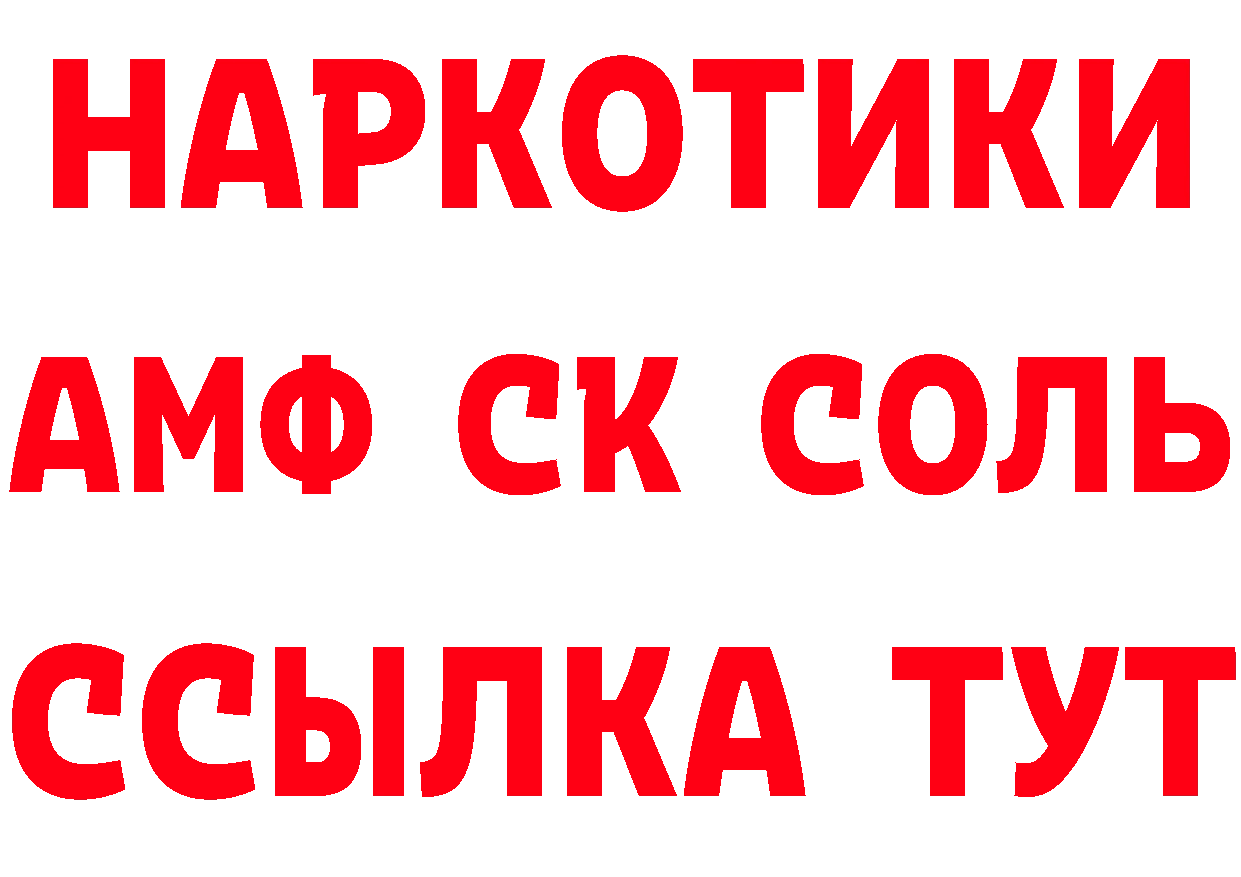 НАРКОТИКИ
АМФ СК СОЛЬ
ССЫЛКА ТУТ